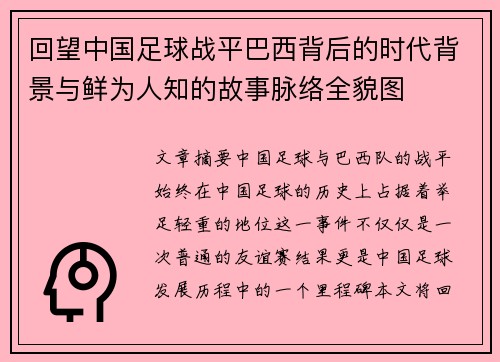 回望中国足球战平巴西背后的时代背景与鲜为人知的故事脉络全貌图

文章摘要中国足球与巴西队的战平始终在中国足球的历史上占据着举足轻重的地位这一事件不仅仅是一次普通的友谊赛结果更是中国足球发展历程中的一个里程碑本文将回